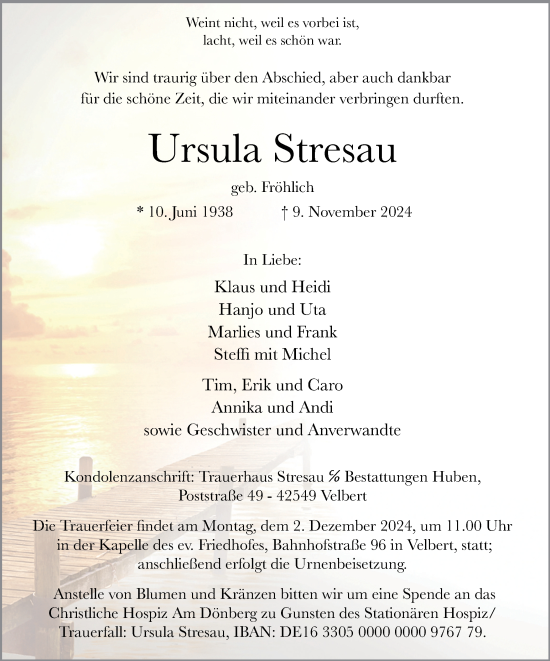 Weint nicht, weil es vorbei ist,
lacht, weil es schön war.

Wir sind traurig über den Abschied, aber auch dankbar
für die schöne Zeit, die wir miteinander verbringen durften.

Ursula Stresau

geb. Fröhlich

* 10. Juni 1938 † 9. November 2024

In Liebe:

Klaus und Heidi
Hanjo und Uta
Marlies und Frank
Steffi mit Michel

Tim, Erik und Caro
Annika und Andi
sowie Geschwister und Anverwandte

Kondolenzanschrift: Trauerhaus Stresau ℅ Bestattungen Huben,
Poststraße 49 - 42549 Velbert

Die Trauerfeier findet am Montag, dem 2. Dezember 2024, um 11.00 Uhr in der Kapelle des ev. Friedhofes, Bahnhofstraße 96 in Velbert, statt; anschließend erfolgt die Urnenbeisetzung.

Anstelle von Blumen und Kränzen bitten wir um eine Spende an das Christliche Hospiz Am Dönberg zu Gunsten des Stationären Hospiz/ Trauerfall: Ursula Stresau, IBAN: DE16 3305 0000 0000 9767 79.